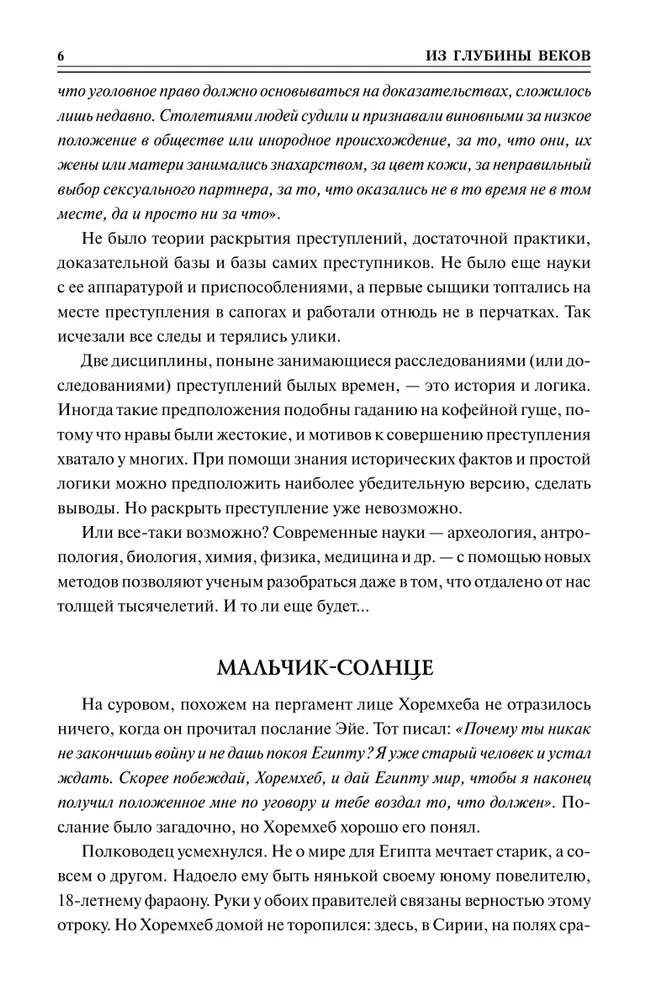 6 ИЗ ГЛУБИНЫ ВЕКОВ

что уголовное право должно основываться на доказательствах, сложилось лишь недавно. Столетиями людей судили и признавали виновными за низкое положение в обществе или инородное происхождение, за то, что они, их жены или матери занимались знахарством, за цвет кожи, за неправильный выбор сексуального партнера, за то, что оказались не в то время не в том месте, да и просто ни за что».

Не было теории раскрытия преступлений, достаточной практики, доказательной базы и базы самих преступников. Не было еще науки с ее аппаратурой и приспособлениями, а первые сыщики топтались на месте преступления в сапогах и работали отнюдь не в перчатках. Так исчезали все следы и терялись улики.

Две дисциплины, поныне занимающиеся расследованиями (или доследованиями) преступлений былых времен, — это история и логика. Иногда такие предположения подобны гаданию на кофейной гуще, потому что нравы были жестокие, и мотивов к совершению преступления хватало у многих. При помощи знания исторических фактов и простой логики можно предположить наиболее убедительную версию, сделать выводы. Но раскрыть преступление уже невозможно.

Или все-таки возможно? Современные науки — археология, антропология, биология, химия, физика, медицина и др. — с помощью новых методов позволяют ученым разобраться даже в том, что отдалено от нас толщей тысячелетий. И то ли еще будет...

МАЛЬЧИК-СОЛНЦЕ

На суровом, похожем на пергамент лице Хоремхеба не отразилось ничего, когда он прочитал послание Эйе. Тот писал: «Почему ты никак не закончишь войну и не дашь покоя Египту? Я уже старый человек и устал ждать. Скорее побеждай, Хоремхеб, и дай Египту мир, чтобы я наконец получил положенное мне по уговору и тебе воздал то, что должен». Послание было загадочно, но Хоремхеб хорошо его понял.

Полководец усмехнулся. Не о мире для Египта мечтает старик, а совсем о другом. Надоело ему быть нянькой своему юному повелителю, 18-летнему фараону. Руки у обоих правителей связаны верностью этому отроку. Но Хоремхеб домой не торопился: здесь, в Сирии, на полях сра-